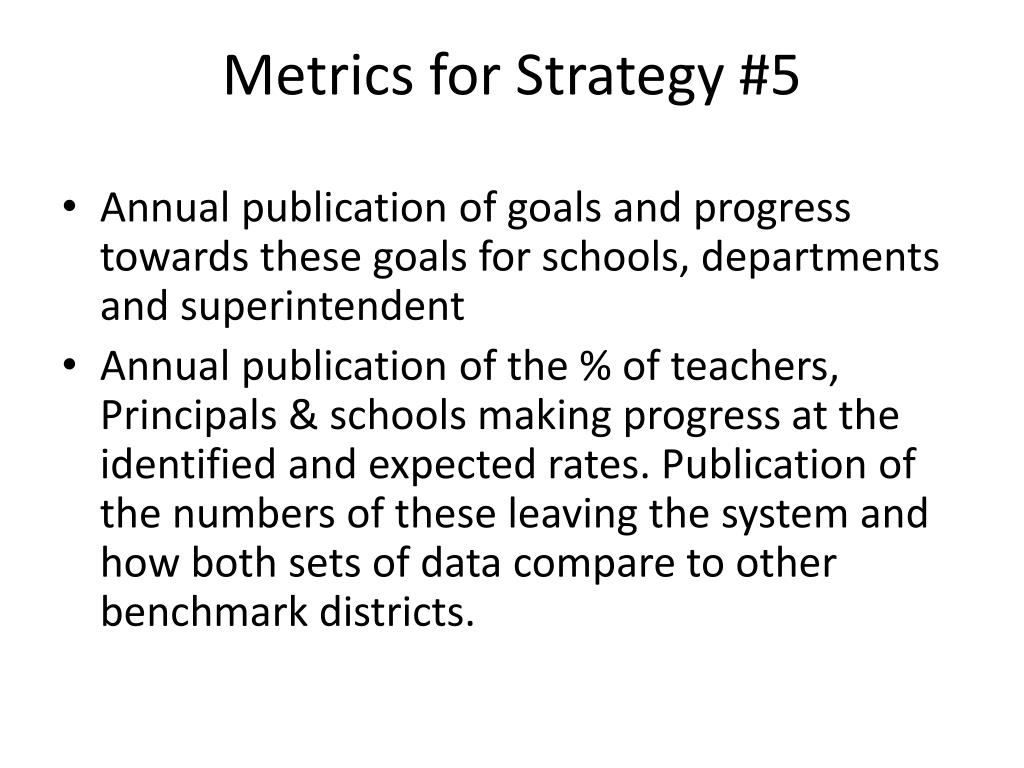 Metrics for Strategy #5

• Annual publication of goals and progress towards these goals for schools, departments and superintendent
• Annual publication of the % of teachers, Principals & schools making progress at the identified and expected rates. Publication of the numbers of these leaving the system and how both sets of data compare to other benchmark districts.